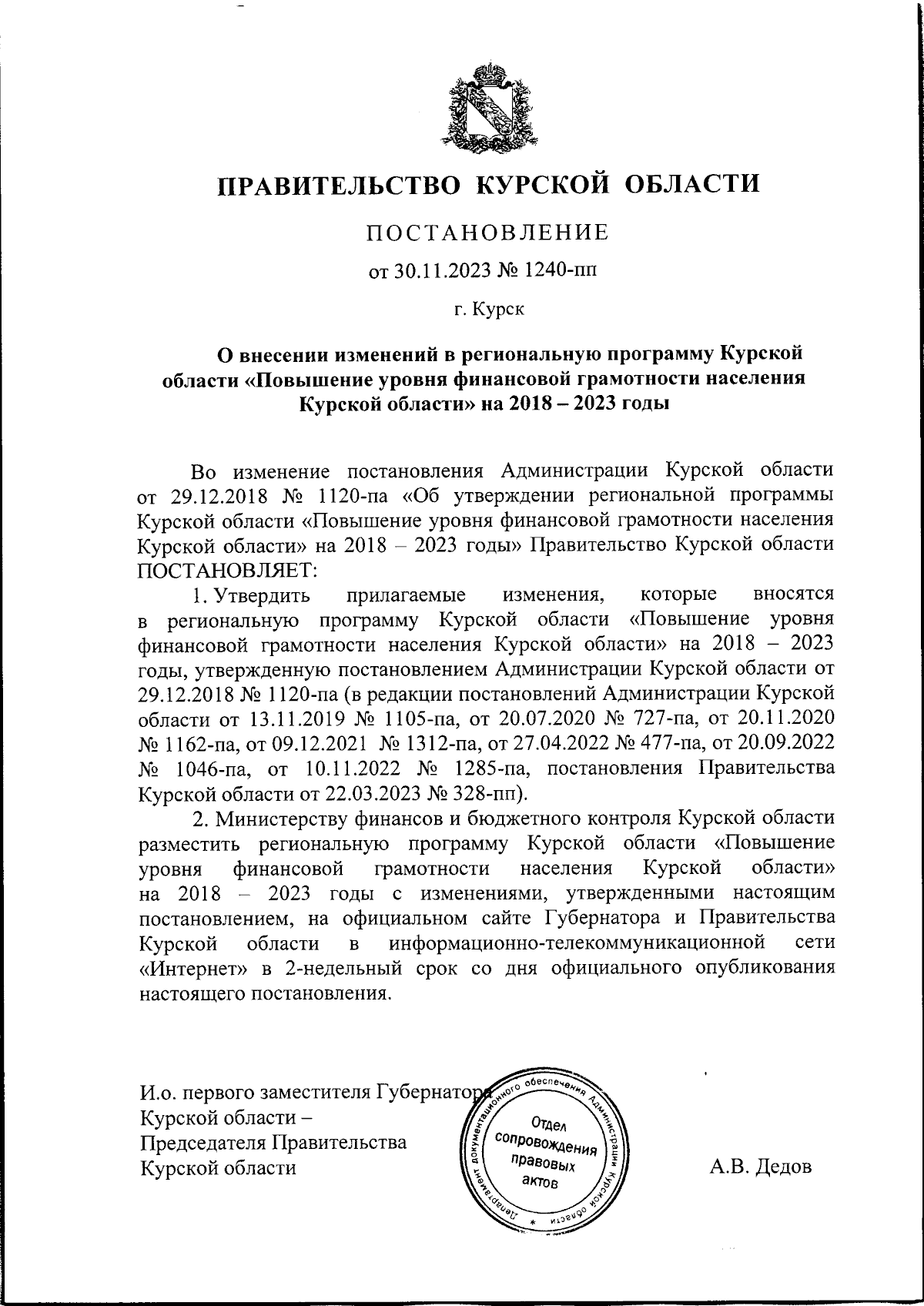 ПРАВИТЕЛЬСТВО КУРСКОЙ ОБЛАСТИ

ПОСТАНОВЛЕНИЕ

от 30.11.2023 № 1240-пп

г. Курск

О внесении изменений в региональную программу Курской области «Повышение уровня финансовой грамотности населения Курской области» на 2018 – 2023 годы

Во изменение постановления Администрации Курской области от 29.12.2018 № 1120-па «Об утверждении региональной программы Курской области «Повышение уровня финансовой грамотности населения Курской области» на 2018 – 2023 годы» Правительство Курской области ПОСТАНОВЛЯЕТ:

1. Утвердить прилагаемые изменения, которые вносятся в региональную программу Курской области «Повышение уровня финансовой грамотности населения Курской области» на 2018 – 2023 годы, утвержденную постановлением Администрации Курской области от 29.12.2018 № 1120-па (в редакции постановлений Администрации Курской области от 13.11.2019 № 1105-па, от 20.07.2020 № 727-па, от 20.11.2020 № 1162-па, от 09.12.2021 № 1312-па, от 27.04.2022 № 477-па, от 20.09.2022 № 1046-па, от 10.11.2022 № 1285-па, постановления Правительства Курской области от 22.03.2023 № 328-пп).

2. Министерству финансов и бюджетного контроля Курской области разместить региональную программу Курской области «Повышение уровня финансовой грамотности населения Курской области» на 2018 – 2023 годы с изменениями, утвержденными настоящим постановлением, на официальном сайте Губернатора и Правительства Курской области в информационно-телекоммуникационной сети «Интернет» в 2-недельный срок со дня официального опубликования настоящего постановления.

И.о. первого заместителя Губернатора Курской области – Председателя Правительства Курской области

Департамент документационного обеспечения Администрации Курской области
Отдел сопровождения правовых актов

А.В. Дедов